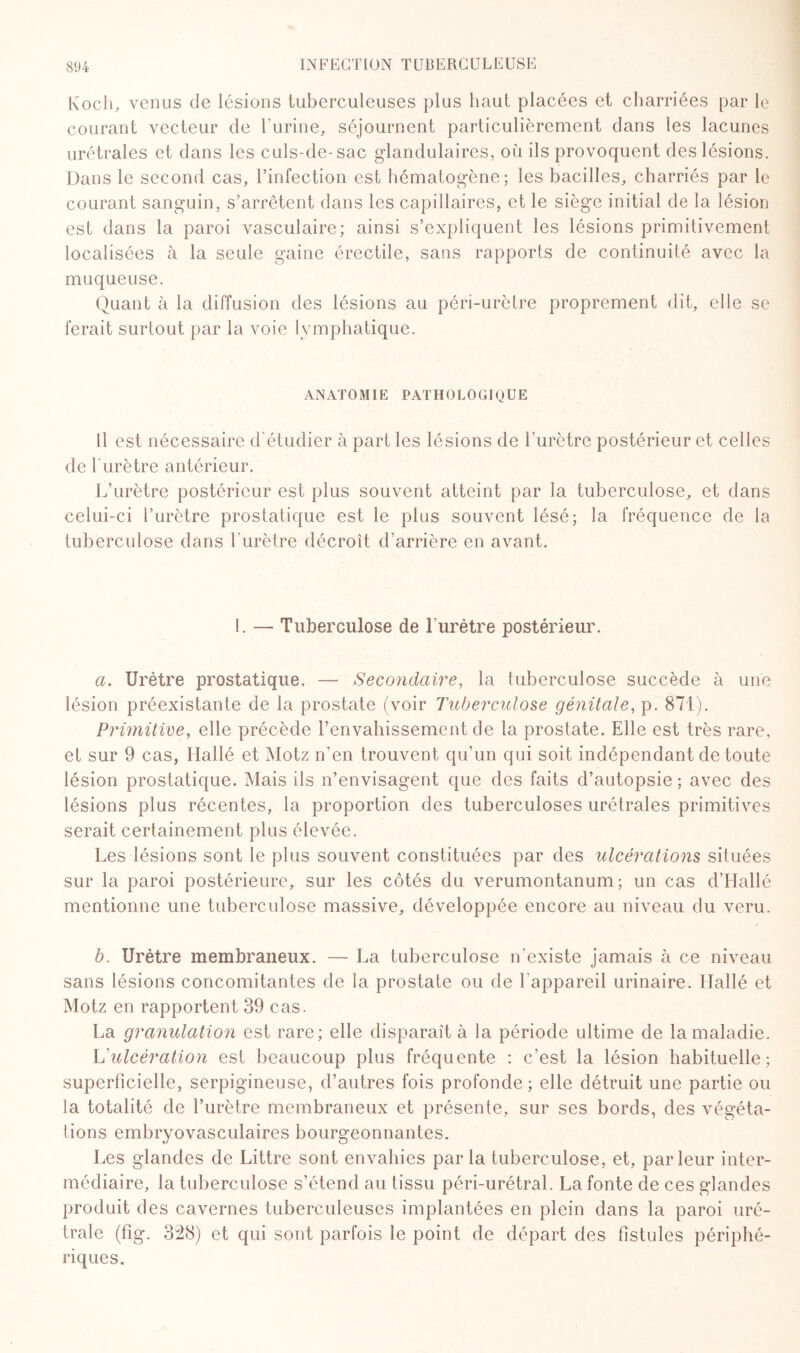 894 INFECTION TUBERCULEUSE

Koch, venus de lésions tuberculeuses plus haut placées et charriées par le courant vecteur de l'urine, séjournent particulièrement dans les lacunes urétrales et dans les culs-de-sac glandulaires, où ils provoquent des lésions. Dans le second cas, l'infection est hématogène; les bacilles, charriés par le courant sanguin, s'arrêtent dans les capillaires, et le siège initial de la lésion est dans la paroi vasculaire; ainsi s'expliquent les lésions primitivement localisées à la seule gaine érectile, sans rapports de continuité avec la muqueuse.

Quant à la diffusion des lésions au péri-urètre proprement dit, elle se ferait surtout par la voie lymphatique.

ANATOMIE PATHOLOGIQUE

Il est nécessaire d'étudier à part les lésions de l'urètre postérieur et celles de l'urètre antérieur.

L'urètre postérieur est plus souvent atteint par la tuberculose, et dans celui-ci l'urètre prostatique est le plus souvent lésé; la fréquence de la tuberculose dans l'urètre décroît d'arrière en avant.

I. — Tuberculose de l'urètre postérieur.

a. Urètre prostatique. — Secondaire, la tuberculose succède à une lésion préexistante de la prostate (voir Tuberculose génitale, p. 871). Primitive, elle précède l'envahissement de la prostate. Elle est très rare, et sur 9 cas, Hallé et Motz n'en trouvent qu'un qui soit indépendant de toute lésion prostatique. Mais ils n'envisagent que des faits d'autopsie; avec des lésions plus récentes, la proportion des tuberculoses urétrales primitives serait certainement plus élevée.

Les lésions sont le plus souvent constituées par des ulcérations situées sur la paroi postérieure, sur les côtés du verumontanum; un cas d'Hallé mentionne une tuberculose massive, développée encore au niveau du veru.

b. Urètre membraneux. — La tuberculose n'existe jamais à ce niveau sans lésions concomitantes de la prostate ou de l'appareil urinaire. Hallé et Motz en rapportent 39 cas.

La granulation est rare; elle disparaît à la période ultime de la maladie. L'ulcération est beaucoup plus fréquente : c'est la lésion habituelle; superficielle, serpigineuse, d'autres fois profonde; elle détruit une partie ou la totalité de l'urètre membraneux et présente, sur ses bords, des végétations embryovasculaires bourgeonnantes.

Les glandes de Littre sont envahies par la tuberculose, et, par leur intermédiaire, la tuberculose s'étend au tissu péri-urétral. La fonte de ces glandes produit des cavernes tuberculeuses implantées en plein dans la paroi urétrale (fig. 328) et qui sont parfois le point de départ des fistules périphériques.